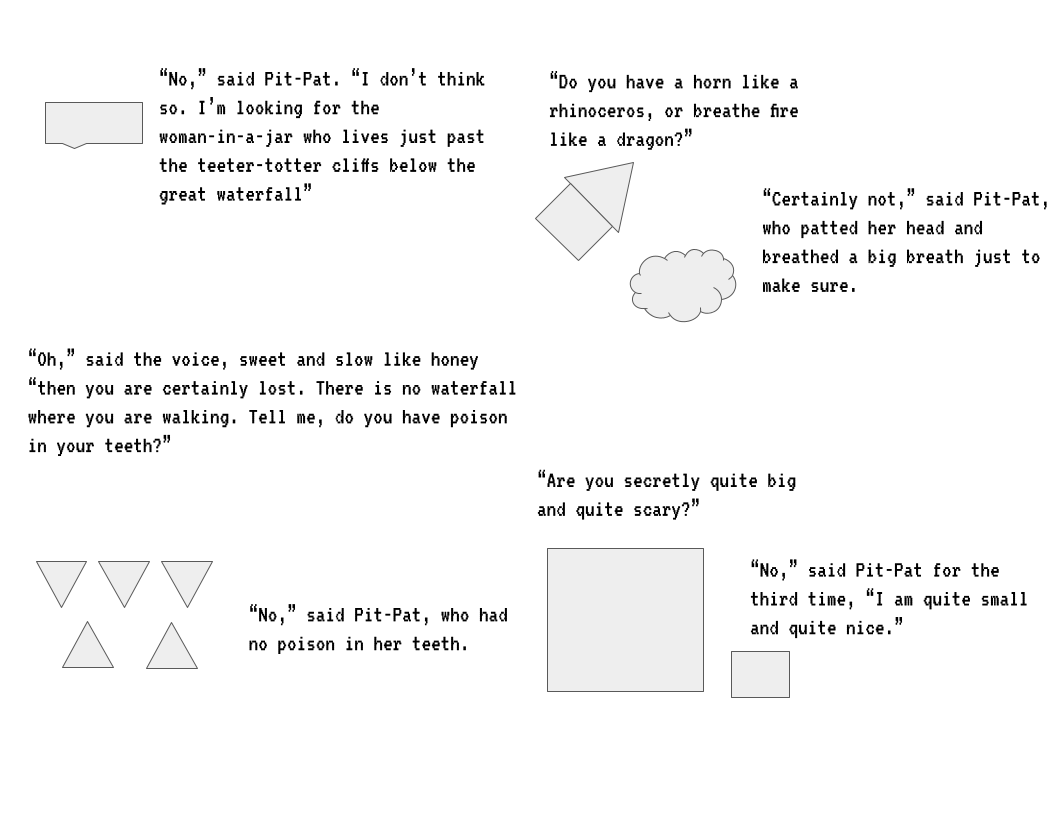 "No," said Pit-Pat. "I don't think so. I'm looking for the woman-in-a-jar who lives just past the teeter-totter cliffs below the great waterfall"

"Oh," said the voice, sweet and slow like honey "then you are certainly lost. There is no waterfall where you are walking. Tell me, do you have poison in your teeth?"

"No," said Pit-Pat, who had no poison in her teeth.

"Do you have a horn like a rhinoceros, or breathe fire like a dragon?"

"Certainly not," said Pit-Pat, who patted her head and breathed a big breath just to make sure.

"Are you secretly quite big and quite scary?"

"No," said Pit-Pat for the third time, "I am quite small and quite nice."